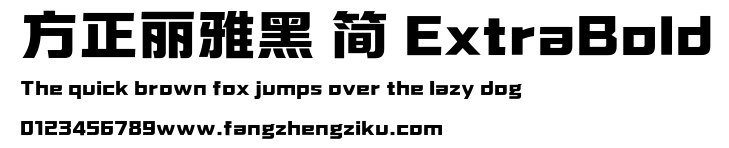 方正丽雅黑 简 ExtraBold

The quick brown fox jumps over the lazy dog

0123456789www.fangzhengziku.com